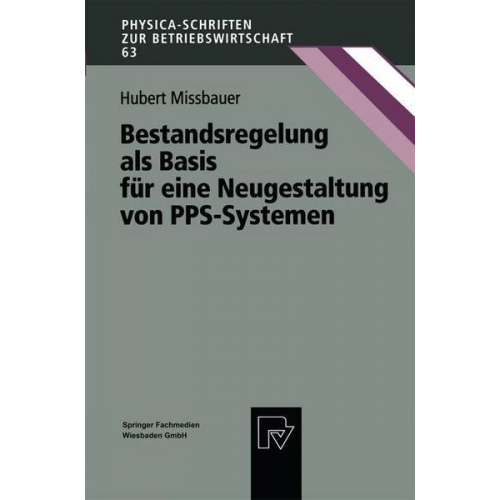 PHYSICA-SCHRIFTEN
ZUR BETRIEBSWIRTSCHAFT
63

Hubert Missbauer

Bestandsregelung als Basis für eine Neugestaltung von PPS-Systemen

Springer Fachmedien
Wiesbaden GmbH